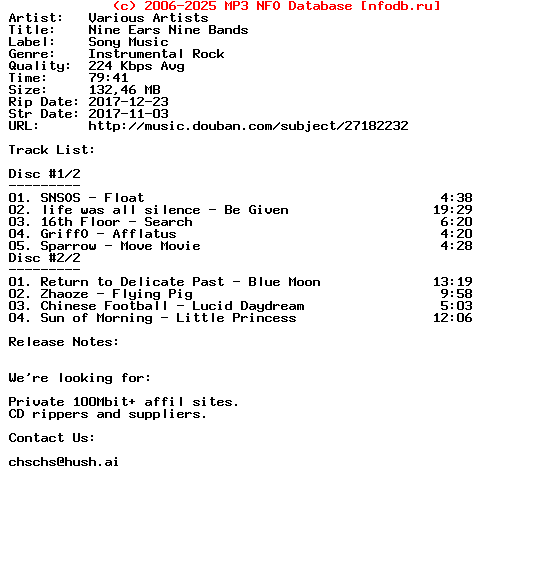 (c) 2006-2025 MP3 NFO Database [nfodb.ru]
Artist: Various Artists
Title: Nine Ears Nine Bands
Label: Sony Music
Genre: Instrumental Rock
Quality: 224 Kbps Avg
Time: 79:41
Size: 132,46 MB
Rip Date: 2017-12-23
Str Date: 2017-11-03
URL: http://music.douban.com/subject/27182232

Track List:

Disc #1/2
---------
01. SNSOS - Float 4:38
02. life was all silence - Be Given 19:29
03. 16th Floor - Search 6:20
04. GriffO - Afflatus 4:20
05. Sparrow - Move Movie 4:28
Disc #2/2
---------
01. Return to Delicate Past - Blue Moon 13:19
02. Zhaoze - Flying Pig 9:58
03. Chinese Football - Lucid Daydream 5:03
04. Sun of Morning - Little Princess 12:06

Release Notes:

We're looking for:

Private 100Mbit+ affil sites.
CD rippers and suppliers.

Contact Us:

chschs@hush.ai